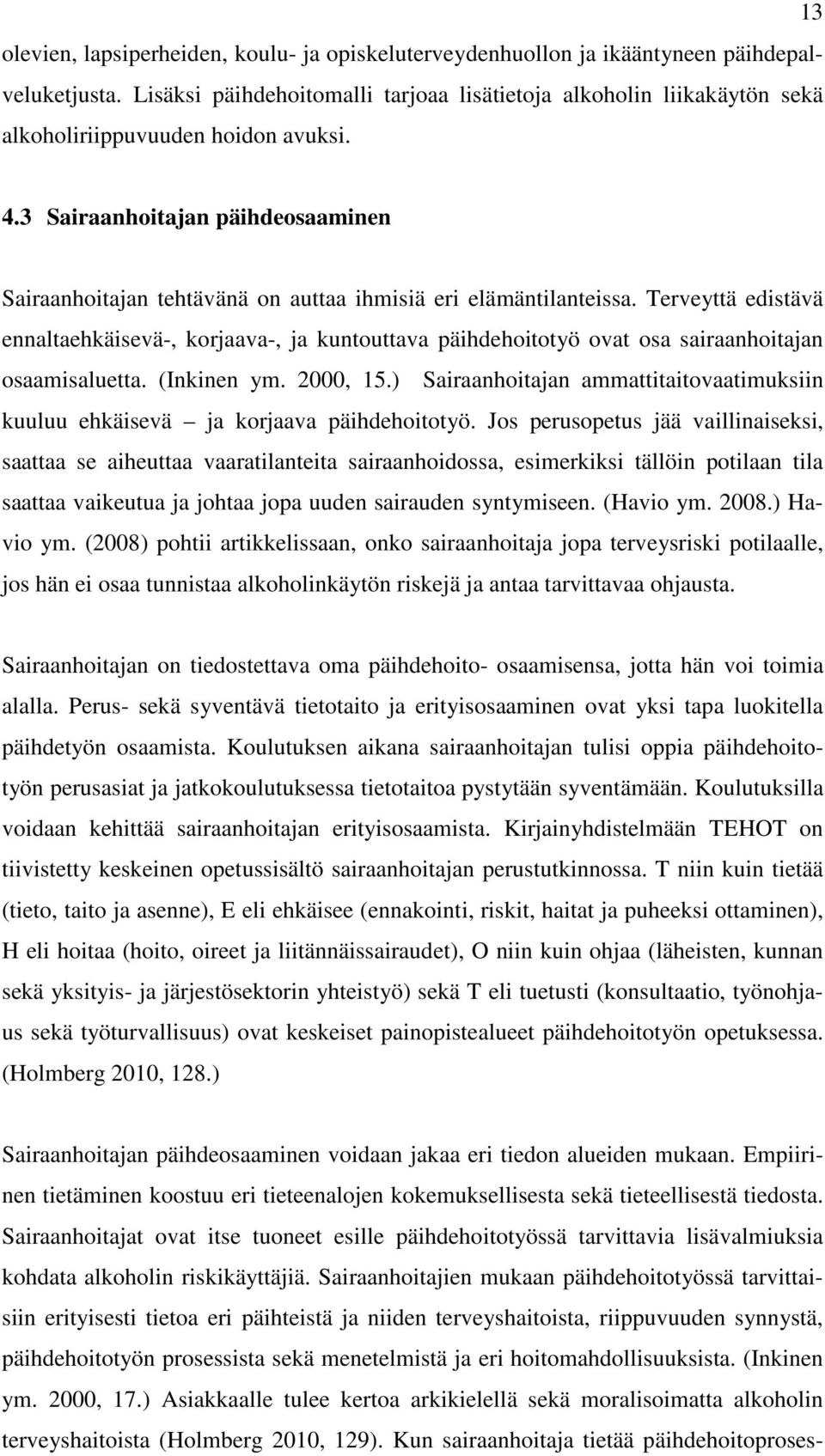 13

olevien, lapsiperheiden, koulu- ja opiskeluterveydenhuollon ja ikääntyneen päihdepalveluketjusta. Lisäksi päihdehoitomalli tarjoaa lisätietoja alkoholin liikakäytön sekä alkoholiriippuvuuden hoidon avuksi.

4.3 Sairaanhoitajan päihdeosaaminen

Sairaanhoitajan tehtävänä on auttaa ihmisiä eri elämäntilanteissa. Terveyttä edistävä ennaltaehkäisevä-, korjaava-, ja kuntouttava päihdehoitotyö ovat osa sairaanhoitajan osaamisaluetta. (Inkinen ym. 2000, 15.) Sairaanhoitajan ammattitaitovaatimuksiin kuuluu ehkäisevä – ja korjaava päihdehoitotyö. Jos perusopetus jää vaillinaiseksi, saattaa se aiheuttaa vaaratilanteita sairaanhoidossa, esimerkiksi tällöin potilaan tila saattaa vaikeutua ja johtaa jopa uuden sairauden syntymiseen. (Havio ym. 2008.) Havio ym. (2008) pohtii artikkelissaan, onko sairaanhoitaja jopa terveysriski potilaalle, jos hän ei osaa tunnistaa alkoholinkäytön riskejä ja antaa tarvittavaa ohjausta.

Sairaanhoitajan on tiedostettava oma päihdehoito- osaamisensa, jotta hän voi toimia alalla. Perus- sekä syventävä tietotaito ja erityisosaaminen ovat yksi tapa luokitella päihdetyön osaamista. Koulutuksen aikana sairaanhoitajan tulisi oppia päihdehoitotyön perusasiat ja jatkokoulutuksessa tietotaitoa pystytään syventämään. Koulutuksilla voidaan kehittää sairaanhoitajan erityisosaamista. Kirjainyhdistelmään TEHOT on tiivistetty keskeinen opetussisältö sairaanhoitajan perustutkinnossa. T niin kuin tietää (tieto, taito ja asenne), E eli ehkäisee (ennakointi, riskit, haitat ja puheeksi ottaminen), H eli hoitaa (hoito, oireet ja liitännäissairaudet), O niin kuin ohjaa (läheisten, kunnan sekä yksityis- ja järjestösektorin yhteistyö) sekä T eli tuetusti (konsultaatio, työnohjaus sekä työturvallisuus) ovat keskeiset painopistealueet päihdehoitotyön opetuksessa. (Holmberg 2010, 128.)

Sairaanhoitajan päihdeosaaminen voidaan jakaa eri tiedon alueiden mukaan. Empiirinen tietäminen koostuu eri tieteenalojen kokemuksellisesta sekä tieteellisestä tiedosta. Sairaanhoitajat ovat itse tuoneet esille päihdehoitotyössä tarvittavia lisävalmiuksia kohdata alkoholin riskikäyttäjiä. Sairaanhoitajien mukaan päihdehoitotyössä tarvittaisiin erityisesti tietoa eri päihteistä ja niiden terveyshaitoista, riippuvuuden synnystä, päihdehoitotyön prosessista sekä menetelmistä ja eri hoitomahdollisuuksista. (Inkinen ym. 2000, 17.) Asiakkaalle tulee kertoa arkikielellä sekä moralisoimatta alkoholin terveyshaitoista (Holmberg 2010, 129). Kun sairaanhoitaja tietää päihdehoitoproses-